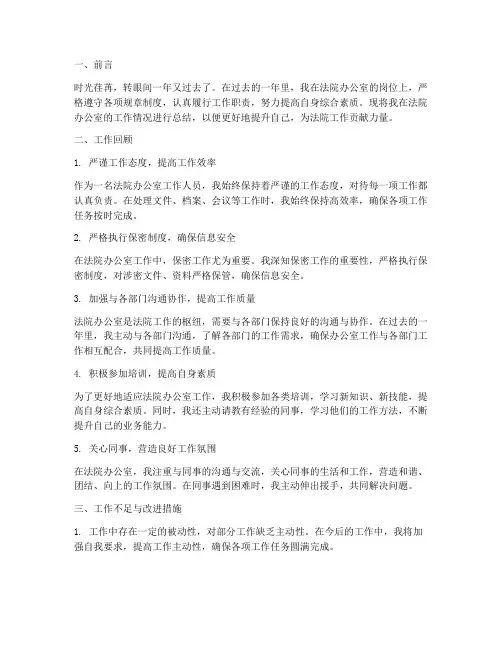 一、前言

时光荏苒，转眼间一年又过去了。在过去的一年里，我在法院办公室的岗位上，严格遵守各项规章制度，认真履行工作职责，努力提高自身综合素质。现将我在法院办公室的工作情况进行总结，以便更好地提升自己，为法院工作贡献力量。

二、工作回顾

1. 严谨工作态度，提高工作效率

作为一名法院办公室工作人员，我始终保持着严谨的工作态度，对待每一项工作都认真负责。在处理文件、档案、会议等工作时，我始终保持高效率，确保各项工作任务按时完成。

2. 严格执行保密制度，确保信息安全

在法院办公室工作中，保密工作尤为重要。我深知保密工作的重要性，严格执行保密制度，对涉密文件、资料严格保管，确保信息安全。

3. 加强与各部门沟通协作，提高工作质量

法院办公室是法院工作的枢纽，需要与各部门保持良好的沟通与协作。在过去的一年里，我主动与各部门沟通，了解各部门的工作需求，确保办公室工作与各部门工作相互配合，共同提高工作质量。

4. 积极参加培训，提高自身素质

为了更好地适应法院办公室工作，我积极参加各类培训，学习新知识、新技能，提高自身综合素质。同时，我还主动请教有经验的同事，学习他们的工作方法，不断提升自己的业务能力。

5. 关心同事，营造良好工作氛围

在法院办公室，我注重与同事的沟通与交流，关心同事的生活和工作，营造和谐、团结、向上的工作氛围。在同事遇到困难时，我主动伸出援手，共同解决问题。

三、工作不足与改进措施

1. 工作中存在一定的被动性，对部分工作缺乏主动性。在今后的工作中，我将加强自我要求，提高工作主动性，确保各项工作任务圆满完成。